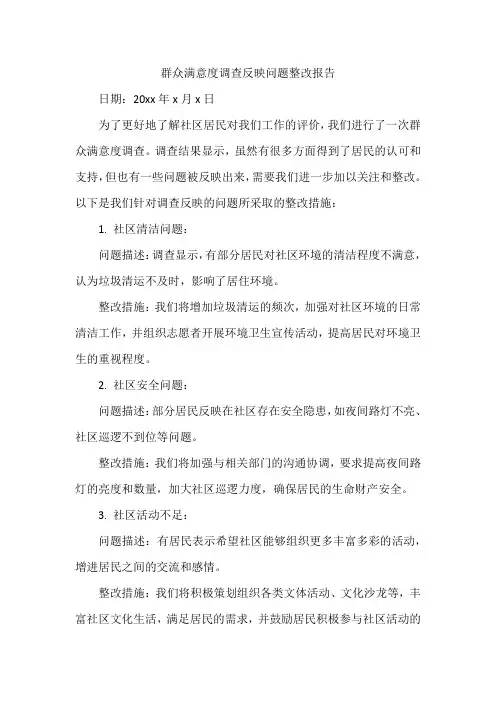 群众满意度调查反映问题整改报告

日期：20xx 年 x 月 x 日

为了更好地了解社区居民对我们工作的评价，我们进行了一次群众满意度调查。调查结果显示，虽然有很多方面得到了居民的认可和支持，但也有一些问题被反映出来，需要我们进一步加以关注和整改。以下是我们针对调查反映的问题所采取的整改措施：

1. 社区清洁问题：

问题描述：调查显示，有部分居民对社区环境的清洁程度不满意，认为垃圾清运不及时，影响了居住环境。

整改措施：我们将增加垃圾清运的频次，加强对社区环境的日常清洁工作，并组织志愿者开展环境卫生宣传活动，提高居民对环境卫生的重视程度。

2. 社区安全问题：

问题描述：部分居民反映在社区存在安全隐患，如夜间路灯不亮、社区巡逻不到位等问题。

整改措施：我们将加强与相关部门的沟通协调，要求提高夜间路灯的亮度和数量，加大社区巡逻力度，确保居民的生命财产安全。

3. 社区活动不足：

问题描述：有居民表示希望社区能够组织更多丰富多彩的活动，增进居民之间的交流和感情。

整改措施：我们将积极策划组织各类文体活动、文化沙龙等，丰富社区文化生活，满足居民的需求，并鼓励居民积极参与社区活动的